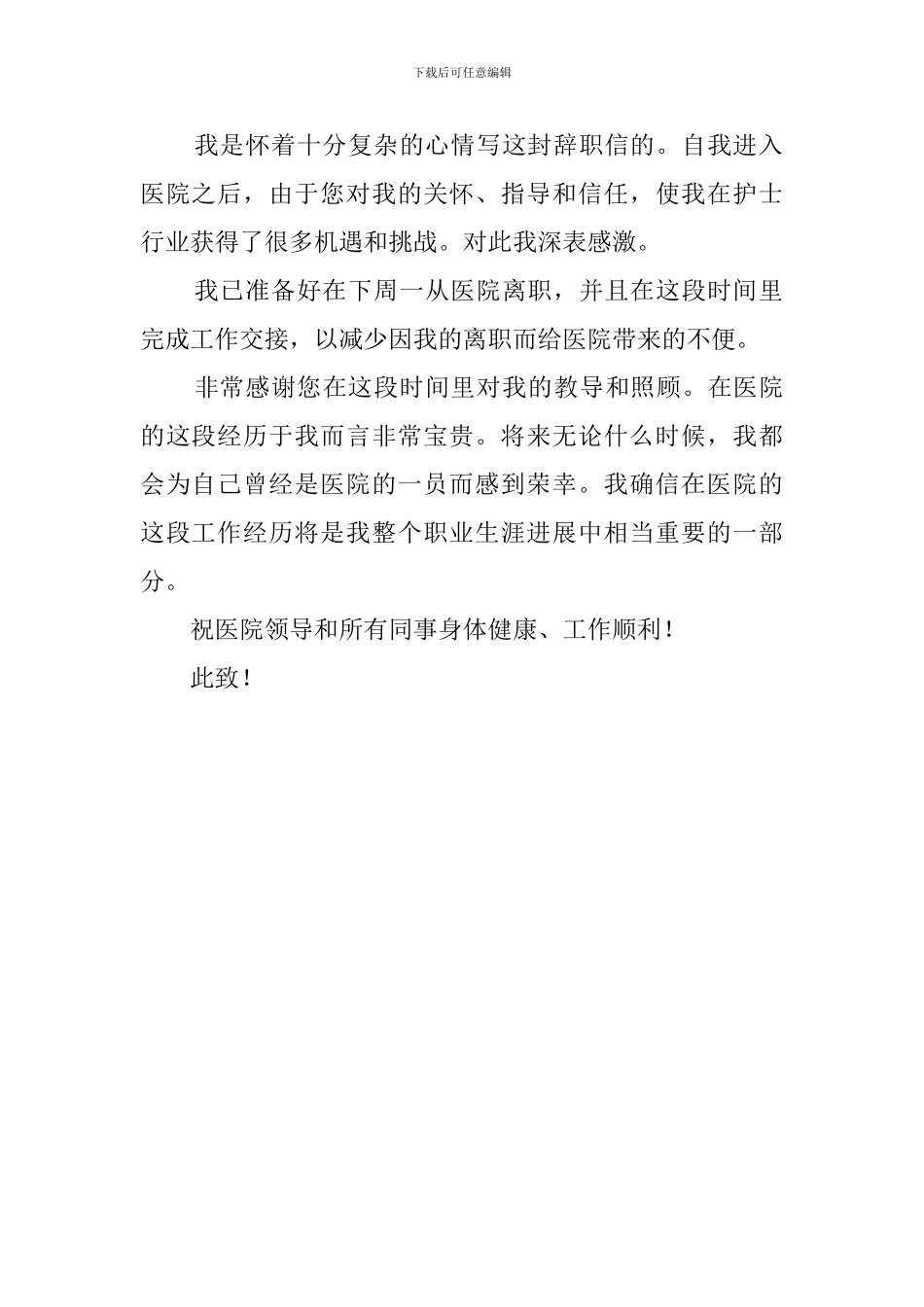 下载后可任意编辑

我是怀着十分复杂的心情写这封辞职信的。自我进入医院之后，由于您对我的关怀、指导和信任，使我在护士行业获得了很多机遇和挑战。对此我深表感激。

我已准备好在下周一从医院离职，并且在这段时间里完成工作交接，以减少因我的离职而给医院带来的不便。

非常感谢您在这段时间里对我的教导和照顾。在医院的这段经历于我而言非常宝贵。将来无论什么时候，我都会为自己曾经是医院的一员而感到荣幸。我确信在医院的这段工作经历将是我整个职业生涯进展中相当重要的一部分。

祝医院领导和所有同事身体健康、工作顺利！

此致！